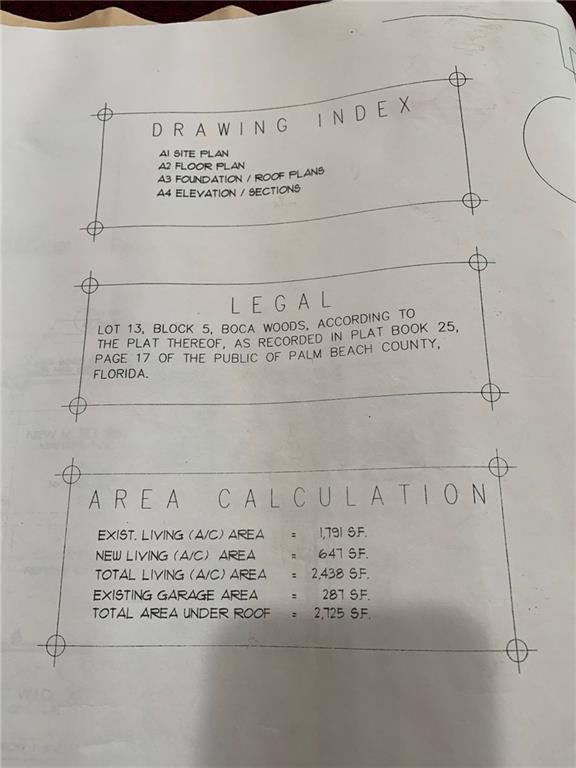 DRAWING INDEX

A1 SITE PLAN
A2 FLOOR PLAN
A3 FOUNDATION / ROOF PLANS
A4 ELEVATION / SECTIONS

LEGAL

LOT 13, BLOCK 5, BOCA WOODS, ACCORDING TO THE PLAT THEREOF, AS RECORDED IN PLAT BOOK 25, PAGE 17 OF THE PUBLIC OF PALM BEACH COUNTY, FLORIDA.

AREA CALCULATION

EXIST. LIVING (A/C) AREA = 1,791 S.F.
NEW LIVING (A/C) AREA = 647 S.F.
TOTAL LIVING (A/C) AREA = 2,438 S.F.
EXISTING GARAGE AREA = 287 S.F.
TOTAL AREA UNDER ROOF = 2,725 S.F.